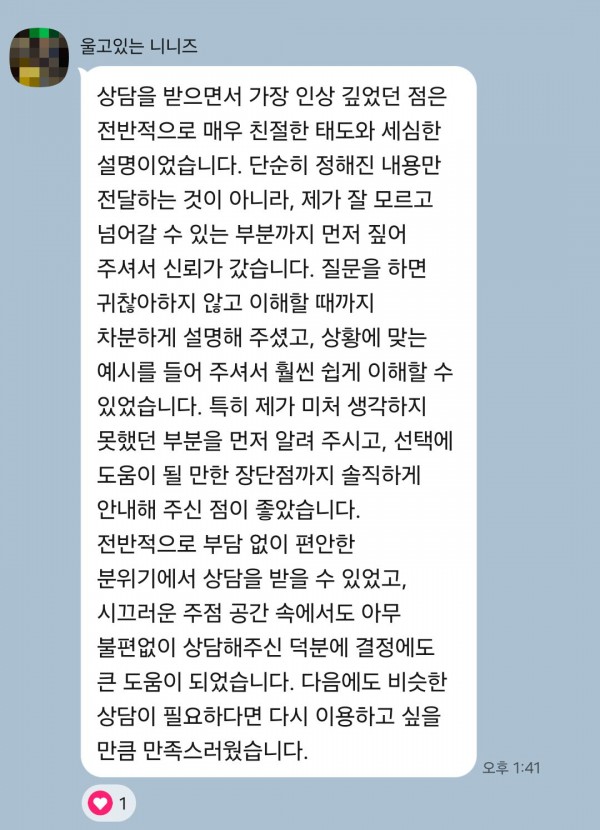 울고있는 니니즈

상담을 받으면서 가장 인상 깊었던 점은 전반적으로 매우 친절한 태도와 세심한 설명이었습니다. 단순히 정해진 내용만 전달하는 것이 아니라, 제가 잘 모르고 넘어갈 수 있는 부분까지 먼저 짚어 주셔서 신뢰가 갔습니다. 질문을 하면 귀찮아하지 않고 이해할 때까지 차분하게 설명해 주셨고, 상황에 맞는 예시를 들어 주셔서 훨씬 쉽게 이해할 수 있었습니다. 특히 제가 미처 생각하지 못했던 부분을 먼저 알려 주시고, 선택에 도움이 될 만한 장단점까지 솔직하게 안내해 주신 점이 좋았습니다.
전반적으로 부담 없이 편안한 분위기에서 상담을 받을 수 있었고, 시끄러운 주점 공간 속에서도 아무 불편없이 상담해주신 덕분에 결정에도 큰 도움이 되었습니다. 다음에도 비슷한 상담이 필요하다면 다시 이용하고 싶을 만큼 만족스러웠습니다.

오후 1:41

1